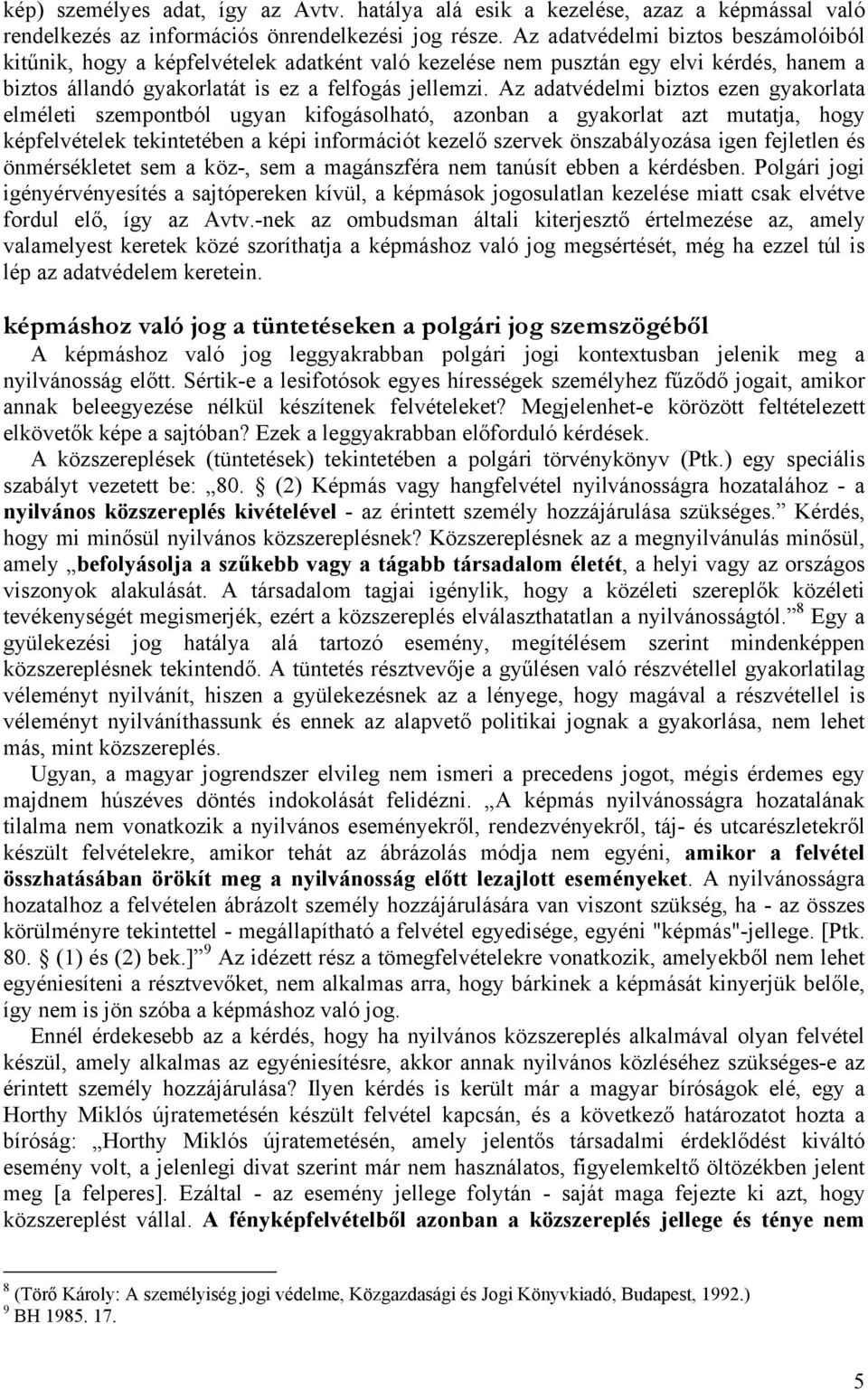 kép) személyes adat, így az Avtv. hatálya alá esik a kezelése, azaz a képmással való rendelkezés az információs önrendelkezési jog része. Az adatvédelmi biztos beszámolóiból kitűnik, hogy a képfelvételek adatként való kezelése nem pusztán egy elvi kérdés, hanem a biztos állandó gyakorlatát is ez a felfogás jellemzi. Az adatvédelmi biztos ezen gyakorlata elméleti szempontból ugyan kifogásolható, azonban a gyakorlat azt mutatja, hogy képfelvételek tekintetében a képi információt kezelő szervek önszabályozása igen fejletlen és önmérsékletet sem a köz-, sem a magánszféra nem tanúsít ebben a kérdésben. Polgári jogi igényérvényesítés a sajtópereken kívül, a képmások jogosulatlan kezelése miatt csak elvétve fordul elő, így az Avtv.-nek az ombudsman általi kiterjesztő értelmezése az, amely valamelyest keretek közé szoríthatja a képmáshoz való jog megsértését, még ha ezzel túl is lép az adatvédelem keretein.

képmáshoz való jog a tüntetéseken a polgári jog szemszögéből

A képmáshoz való jog leggyakrabban polgári jogi kontextusban jelenik meg a nyilvánosság előtt. Sértik-e a lesifotósok egyes hírességek személyhez fűződő jogait, amikor annak beleegyezése nélkül készítenek felvételeket? Megjelenhet-e körözött feltételezett elkövetők képe a sajtóban? Ezek a leggyakrabban előforduló kérdések.

A közszereplések (tüntetések) tekintetében a polgári törvénykönyv (Ptk.) egy speciális szabályt vezetett be: „80. § (2) Képmás vagy hangfelvétel nyilvánosságra hozatalához - a nyilvános közszereplés kivételével - az érintett személy hozzájárulása szükséges.” Kérdés, hogy mi minősül nyilvános közszereplésnek? Közszereplésnek az a megnyilvánulás minősül, amely „befolyásolja a szűkebb vagy a tágabb társadalom életét, a helyi vagy az országos viszonyok alakulását. A társadalom tagjai igénylik, hogy a közéleti szereplők közéleti tevékenységét megismerjék, ezért a közszereplés elválaszthatatlan a nyilvánosságtól.” $^8$ Egy a gyülekezési jog hatálya alá tartozó esemény, megítélésem szerint mindenképpen közszereplésnek tekintendő. A tüntetés résztvevője a gyűlésen való részvétellel gyakorlatilag véleményt nyilvánít, hiszen a gyülekezésnek az a lényege, hogy magával a részvétellel is véleményt nyilváníthassunk és ennek az alapvető politikai jognak a gyakorlása, nem lehet más, mint közszereplés.

Ugyan, a magyar jogrendszer elvileg nem ismeri a precedens jogot, mégis érdemes egy majdnem húszéves döntés indokolását felidézni. „A képmás nyilvánosságra hozatalának tilalma nem vonatkozik a nyilvános eseményekről, rendezvényekről, táj- és utcarészletekről készült felvételekre, amikor tehát az ábrázolás módja nem egyéni, amikor a felvétel összhatásában örökít meg a nyilvánosság előtt lezajlott eseményeket. A nyilvánosságra hozatalhoz a felvételen ábrázolt személy hozzájárulására van viszont szükség, ha - az összes körülményre tekintettel - megállapítható a felvétel egyedisége, egyéni "képmás"-jellege. [Ptk. 80. § (1) és (2) bek.]” $^9$ Az idézett rész a tömegfelvételekre vonatkozik, amelyekből nem lehet egyéniesíteni a résztvevőket, nem alkalmas arra, hogy bárkinek a képmását kinyerjük belőle, így nem is jön szóba a képmáshoz való jog.

Ennél érdekesebb az a kérdés, hogy ha nyilvános közszereplés alkalmával olyan felvétel készül, amely alkalmas az egyéniesítésre, akkor annak nyilvános közléséhez szükséges-e az érintett személy hozzájárulása? Ilyen kérdés is került már a magyar bíróságok elé, egy a Horthy Miklós újratemetésén készült felvétel kapcsán, és a következő határozatot hozta a bíróság: „Horthy Miklós újratemetésén, amely jelentős társadalmi érdeklődést kiváltó esemény volt, a jelenlegi divat szerint már nem használatos, figyelemkeltő öltözékben jelent meg [a felperes]. Ezáltal - az esemény jellege folytán - saját maga fejezte ki azt, hogy közszereplést vállal. A fényképfelvételből azonban a közszereplés jellege és ténye nem

$^8$ (Törő Károly: A személyiség jogi védelme, Közgazdasági és Jogi Könyvkiadó, Budapest, 1992.)
$^9$ BH 1985. 17.

5